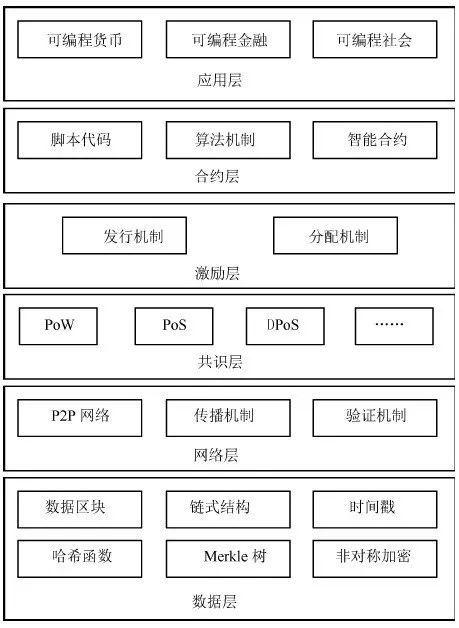 可编程货币

可编程金融

可编程社会

应用层

脚本代码

算法机制

智能合约

合约层

发行机制

分配机制

激励层

PoW

PoS

DPoS

……

共识层

P2P 网络

传播机制

验证机制

网络层

数据区块

链式结构

时间戳

哈希函数

Merkle 树

非对称加密

数据层